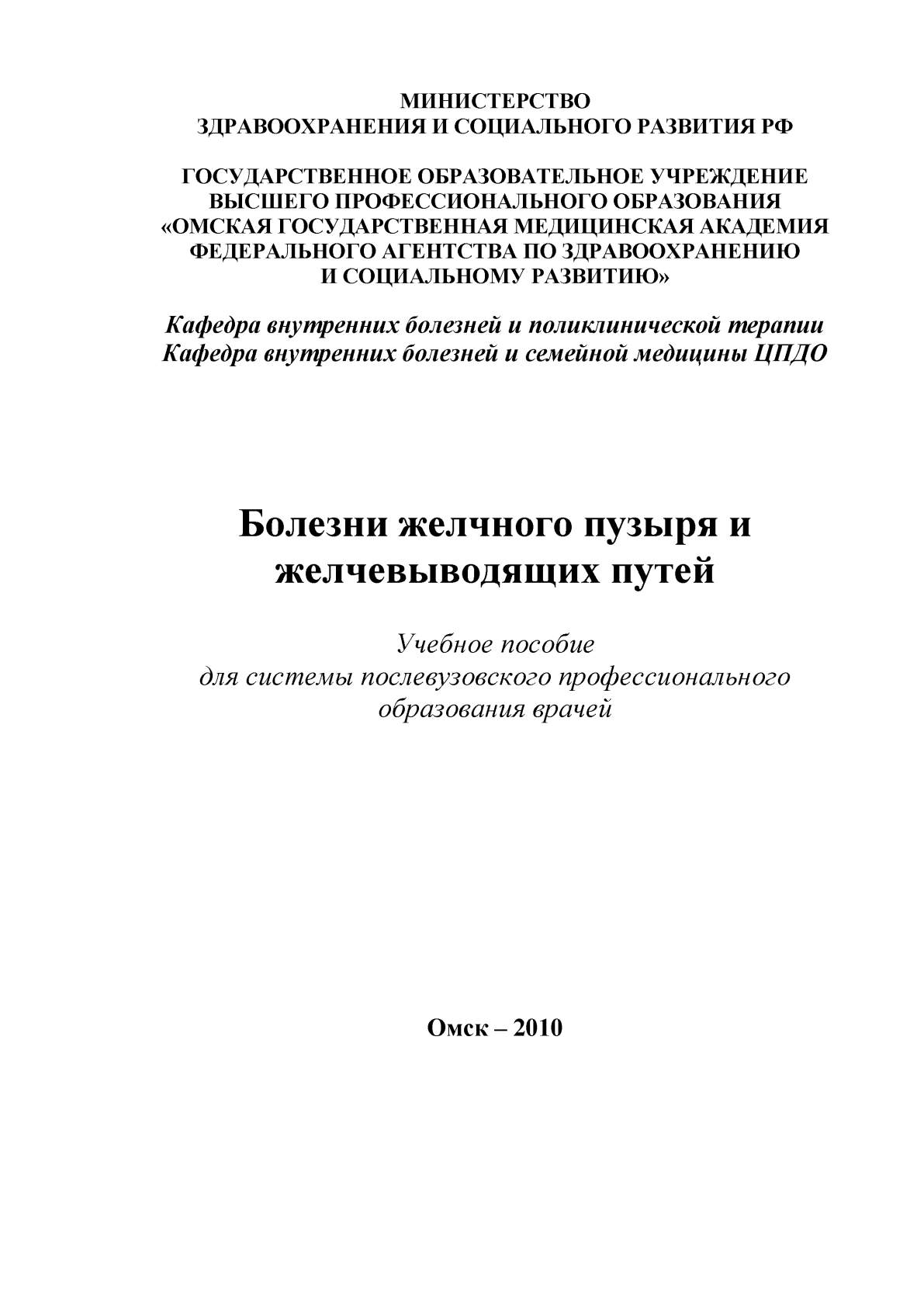 МИНИСТЕРСТВО
ЗДРАВООХРАНЕНИЯ И СОЦИАЛЬНОГО РАЗВИТИЯ РФ

ГОСУДАРСТВЕННОЕ ОБРАЗОВАТЕЛЬНОЕ УЧРЕЖДЕНИЕ
ВЫСШЕГО ПРОФЕССИОНАЛЬНОГО ОБРАЗОВАНИЯ
«ОМСКАЯ ГОСУДАРСТВЕННАЯ МЕДИЦИНСКАЯ АКАДЕМИЯ
ФЕДЕРАЛЬНОГО АГЕНТСТВА ПО ЗДРАВООХРАНЕНИЮ
И СОЦИАЛЬНОМУ РАЗВИТИЮ»

Кафедра внутренних болезней и поликлинической терапии
Кафедра внутренних болезней и семейной медицины ЦПДО

Болезни желчного пузыря и
желчевыводящих путей

Учебное пособие
для системы послевузовского профессионального
образования врачей

Омск – 2010